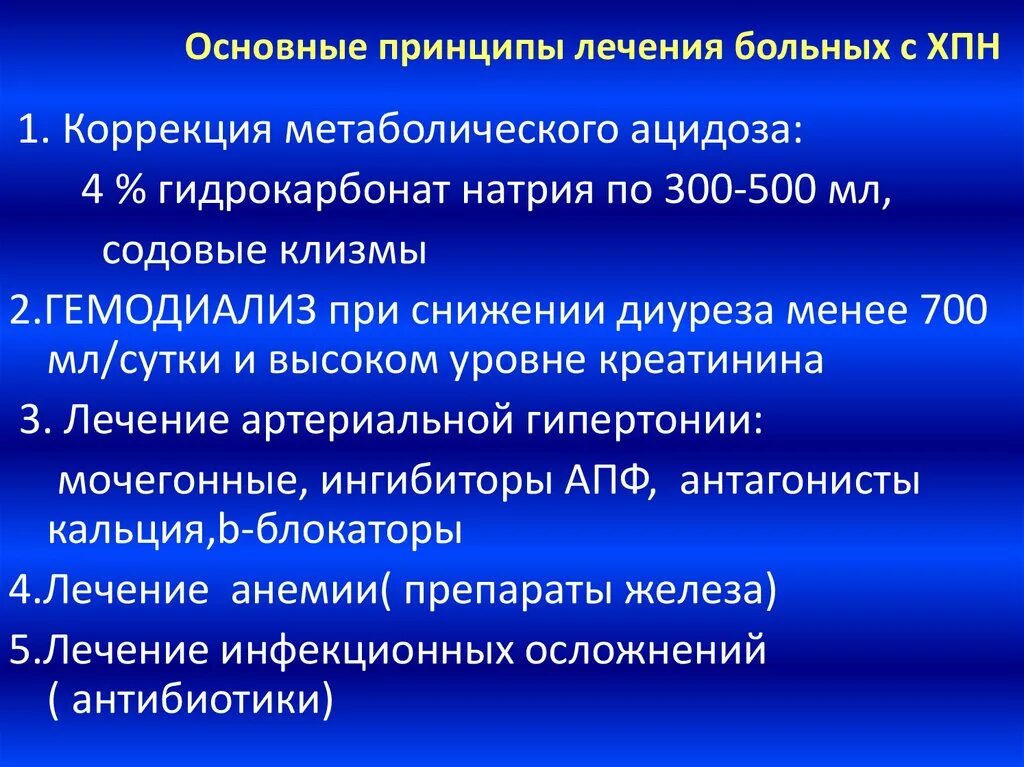 Основные принципы лечения больных с ХПН

1. Коррекция метаболического ацидоза:
4 % гидрокарбонат натрия по 300-500 мл,
содовые клизмы
2.ГЕМОДИАЛИЗ при снижении диуреза менее 700 мл/сутки и высоком уровне креатинина
3. Лечение артериальной гипертонии:
мочегонные, ингибиторы АПФ, антагонисты кальция,b-блокаторы
4.Лечение анемии( препараты железа)
5.Лечение инфекционных осложнений ( антибиотики)